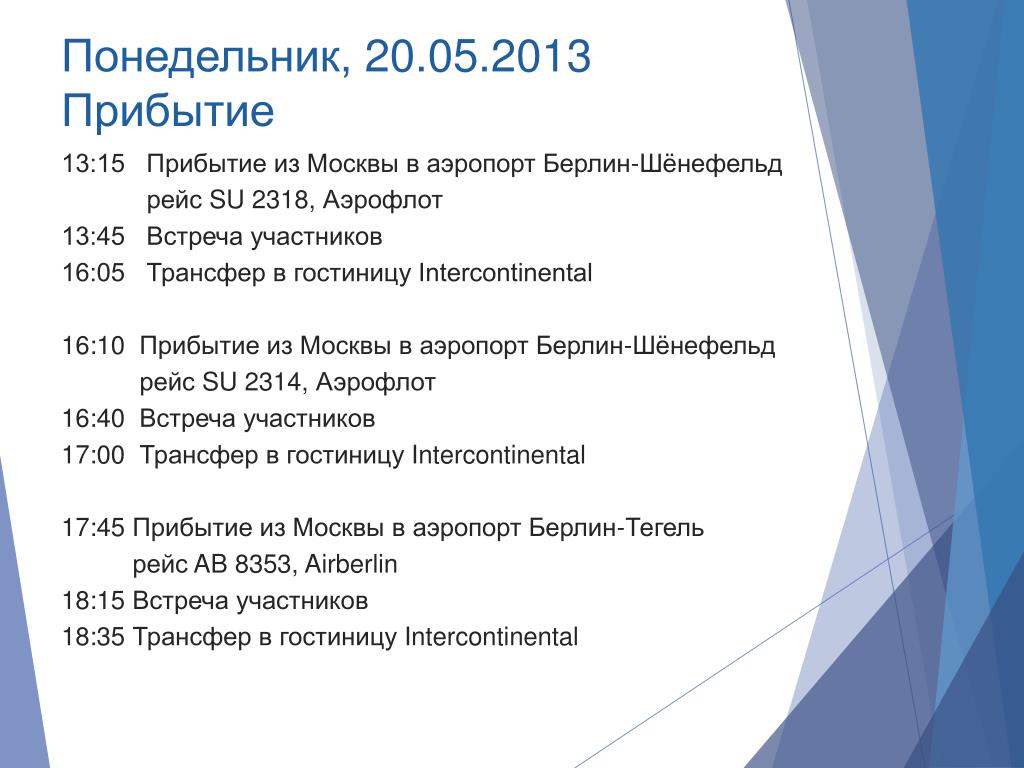 Понедельник, 20.05.2013
Прибытие

13:15 Прибытие из Москвы в аэропорт Берлин-Шёнефельд
рейс SU 2318, Аэрофлот
13:45 Встреча участников
16:05 Трансфер в гостиницу Intercontinental

16:10 Прибытие из Москвы в аэропорт Берлин-Шёнефельд
рейс SU 2314, Аэрофлот
16:40 Встреча участников
17:00 Трансфер в гостиницу Intercontinental

17:45 Прибытие из Москвы в аэропорт Берлин-Тегель
рейс AB 8353, Airberlin
18:15 Встреча участников
18:35 Трансфер в гостиницу Intercontinental